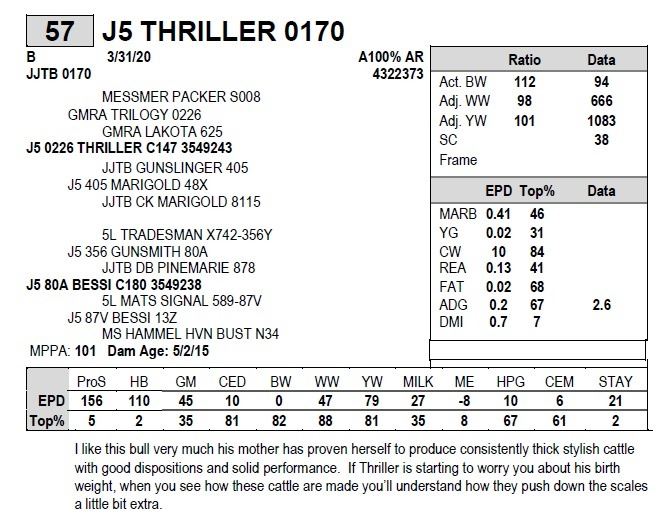 57 J5 THRILLER 0170

B 3/31/20 A100% AR
JJTB 0170 4322373

MESSMER PACKER S008
GMRA TRILOGY 0226
GMRA LAKOTA 625
J5 0226 THRILLER C147 3549243
JJTB GUNSLINGER 405
J5 405 MARIGOLD 48X
JJTB CK MARIGOLD 8115

5L TRADESMAN X742-356Y
J5 356 GUNSMITH 80A
JJTB DB PINEMARIE 878
J5 80A BESSI C180 3549238
5L MATS SIGNAL 589-87V
J5 87V BESSI 13Z
MS HAMMEL HVN BUST N34
MPPA: 101 Dam Age: 5/2/15

| | Ratio | Data |
|---|---|---|
| Act. BW | 112 | 94 |
| Adj. WW | 98 | 666 |
| Adj. YW | 101 | 1083 |
| SC | | 38 |
| Frame | | |

| | EPD | Top% | Data |
|---|---|---|---|
| MARB | 0.41 | 46 | |
| YG | 0.02 | 31 | |
| CW | 10 | 84 | |
| REA | 0.13 | 41 | |
| FAT | 0.02 | 68 | |
| ADG | 0.2 | 67 | 2.6 |
| DMI | 0.7 | 7 | |

| | ProS | HB | GM | CED | BW | WW | YW | MILK | ME | HPG | CEM | STAY |
|---|---|---|---|---|---|---|---|---|---|---|---|---|
| EPD | 156 | 110 | 45 | 10 | 0 | 47 | 79 | 27 | -8 | 10 | 6 | 21 |
| Top% | 5 | 2 | 35 | 81 | 82 | 88 | 81 | 35 | 8 | 67 | 61 | 2 |

I like this bull very much his mother has proven herself to produce consistently thick stylish cattle with good dispositions and solid performance. If Thriller is starting to worry you about his birth weight, when you see how these cattle are made you'll understand how they push down the scales a little bit extra.